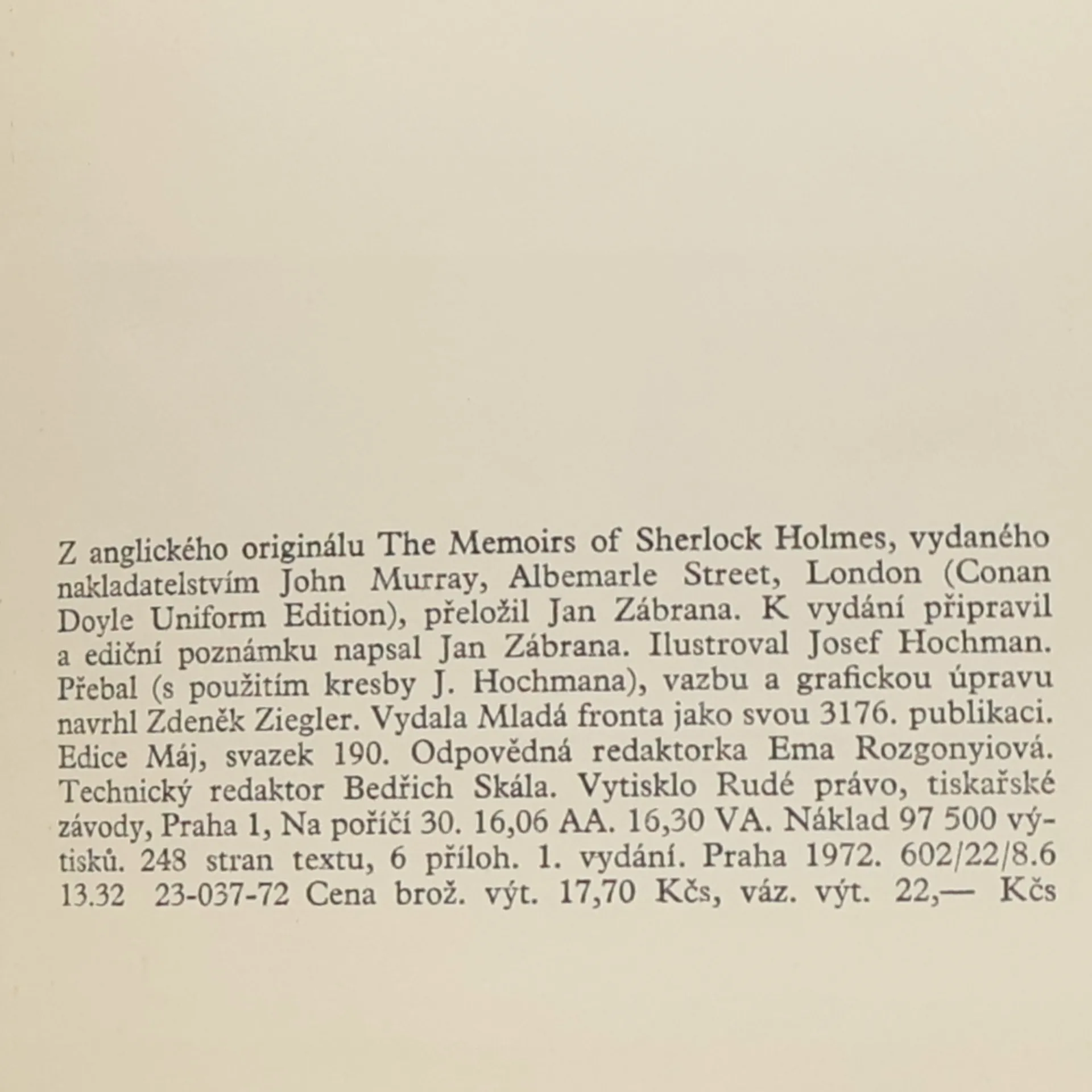 Z anglického originálu The Memoirs of Sherlock Holmes, vydaného nakladatelstvím John Murray, Albemarle Street, London (Conan Doyle Uniform Edition), přeložil Jan Zábrana. K vydání připravil a ediční poznámku napsal Jan Zábrana. Ilustroval Josef Hochman. Přebal (s použitím kresby J. Hochmana), vazbu a grafickou úpravu navrhl Zdeněk Ziegler. Vydala Mladá fronta jako svou 3176. publikaci. Edice Máj, svazek 190. Odpovědná redaktorka Ema Rozgonyiová. Technický redaktor Bedřich Skála. Vytisklo Rudé právo, tiskařské závody, Praha 1, Na poříčí 30. 16,06 AA. 16,30 VA. Náklad 97 500 výtisků. 248 stran textu, 6 příloh. 1. vydání. Praha 1972. 602/22/8.6 13.32 23-037-72 Cena brož. výt. 17,70 Kčs, váz. výt. 22,— Kčs